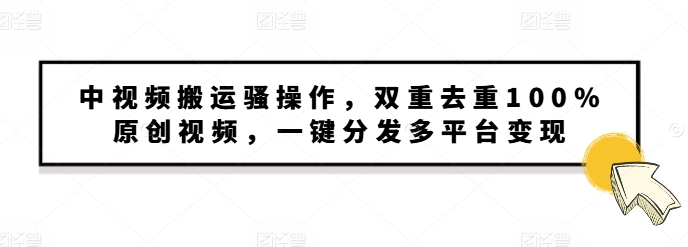 图怪兽 图怪兽 图怪兽

中视频搬运骚操作，双重去重100%原创视频，一键分发多平台变现

图怪兽 图怪兽 图怪兽